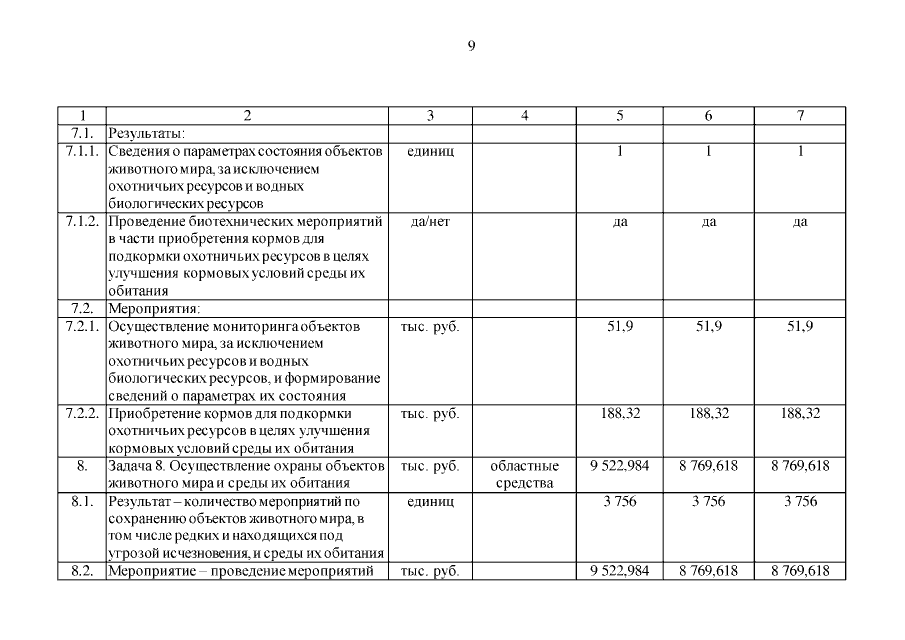 9

| 1 | 2 | 3 | 4 | 5 | 6 | 7 |
|---|---|---|---|---|---|---|
| 7.1. | Результаты: | | | | | |
| 7.1.1. | Сведения о параметрах состояния объектов животного мира, за исключением охотничьих ресурсов и водных биологических ресурсов | единиц | | 1 | 1 | 1 |
| 7.1.2. | Проведение биотехнических мероприятий в части приобретения кормов для подкормки охотничьих ресурсов в целях улучшения кормовых условий среды их обитания | да/нет | | да | да | да |
| 7.2. | Мероприятия: | | | | | |
| 7.2.1. | Осуществление мониторинга объектов животного мира, за исключением охотничьих ресурсов и водных биологических ресурсов, и формирование сведений о параметрах их состояния | тыс. руб. | | 51,9 | 51,9 | 51,9 |
| 7.2.2. | Приобретение кормов для подкормки охотничьих ресурсов в целях улучшения кормовых условий среды их обитания | тыс. руб. | | 188,32 | 188,32 | 188,32 |
| 8. | Задача 8. Осуществление охраны объектов животного мира и среды их обитания | тыс. руб. | областные средства | 9 522,984 | 8 769,618 | 8 769,618 |
| 8.1. | Результат – количество мероприятий по сохранению объектов животного мира, в том числе редких и находящихся под угрозой исчезновения, и среды их обитания | единиц | | 3 756 | 3 756 | 3 756 |
| 8.2. | Мероприятие – проведение мероприятий | тыс. руб. | | 9 522,984 | 8 769,618 | 8 769,618 |